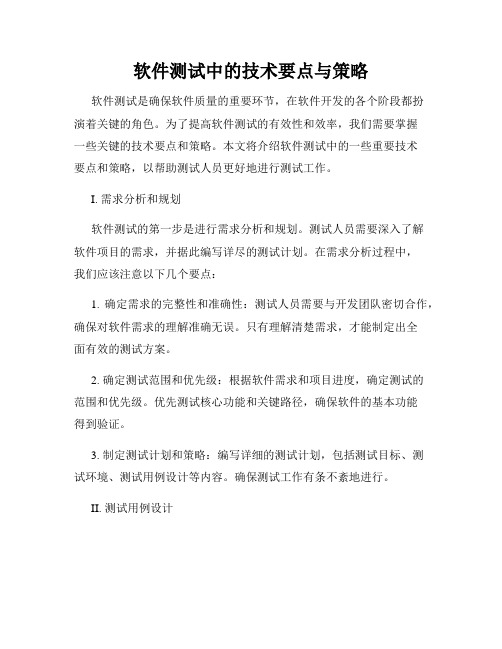 软件测试中的技术要点与策略

软件测试是确保软件质量的重要环节，在软件开发的各个阶段都扮演着关键的角色。为了提高软件测试的有效性和效率，我们需要掌握一些关键的技术要点和策略。本文将介绍软件测试中的一些重要技术要点和策略，以帮助测试人员更好地进行测试工作。

I. 需求分析和规划

软件测试的第一步是进行需求分析和规划。测试人员需要深入了解软件项目的需求，并据此编写详尽的测试计划。在需求分析过程中，我们应该注意以下几个要点：

1. 确定需求的完整性和准确性：测试人员需要与开发团队密切合作，确保对软件需求的理解准确无误。只有理解清楚需求，才能制定出全面有效的测试方案。

2. 确定测试范围和优先级：根据软件需求和项目进度，确定测试的范围和优先级。优先测试核心功能和关键路径，确保软件的基本功能得到验证。

3. 制定测试计划和策略：编写详细的测试计划，包括测试目标、测试环境、测试用例设计等内容。确保测试工作有条不紊地进行。

II. 测试用例设计